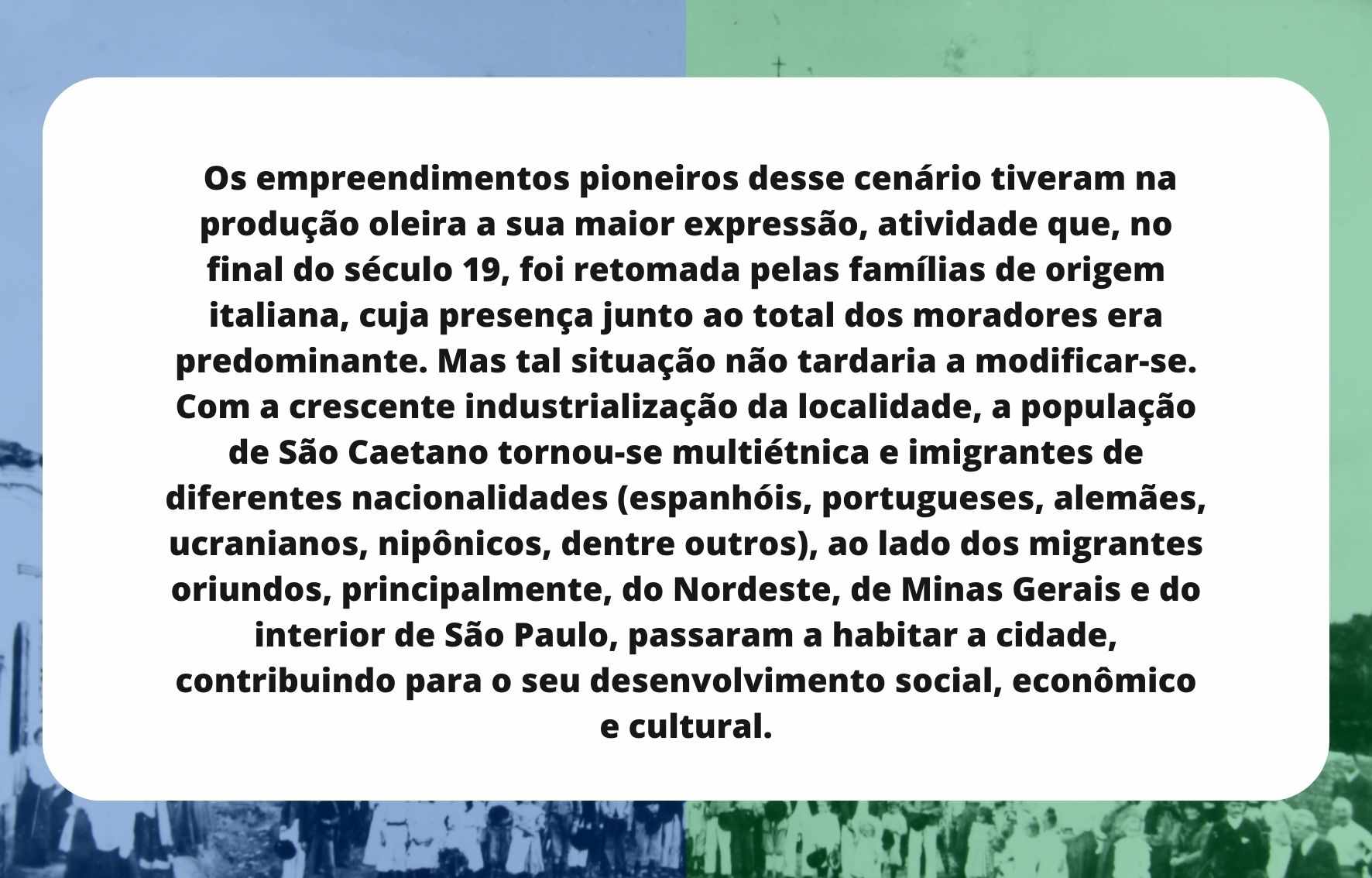 Os empreendimentos pioneiros desse cenário tiveram na produção oleira a sua maior expressão, atividade que, no final do século 19, foi retomada pelas famílias de origem italiana, cuja presença junto ao total dos moradores era predominante. Mas tal situação não tardaria a modificar-se. Com a crescente industrialização da localidade, a população de São Caetano tornou-se multiétnica e imigrantes de diferentes nacionalidades (espanhóis, portugueses, alemães, ucranianos, nipônicos, dentre outros), ao lado dos migrantes oriundos, principalmente, do Nordeste, de Minas Gerais e do interior de São Paulo, passaram a habitar a cidade, contribuindo para o seu desenvolvimento social, econômico e cultural.